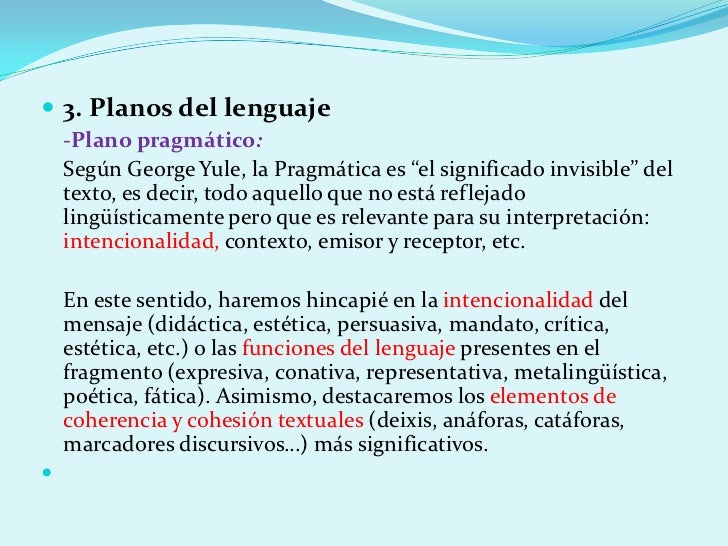 3. Planos del lenguaje

-Plano pragmático:

Según George Yule, la Pragmática es “el significado invisible” del texto, es decir, todo aquello que no está reflejado lingüísticamente pero que es relevante para su interpretación: intencionalidad, contexto, emisor y receptor, etc.

En este sentido, haremos hincapié en la intencionalidad del mensaje (didáctica, estética, persuasiva, mandato, crítica, estética, etc.) o las funciones del lenguaje presentes en el fragmento (expresiva, conativa, representativa, metalingüística, poética, fática). Asimismo, destacaremos los elementos de coherencia y cohesión textuales (deixis, anáforas, catáforas, marcadores discursivos...) más significativos.